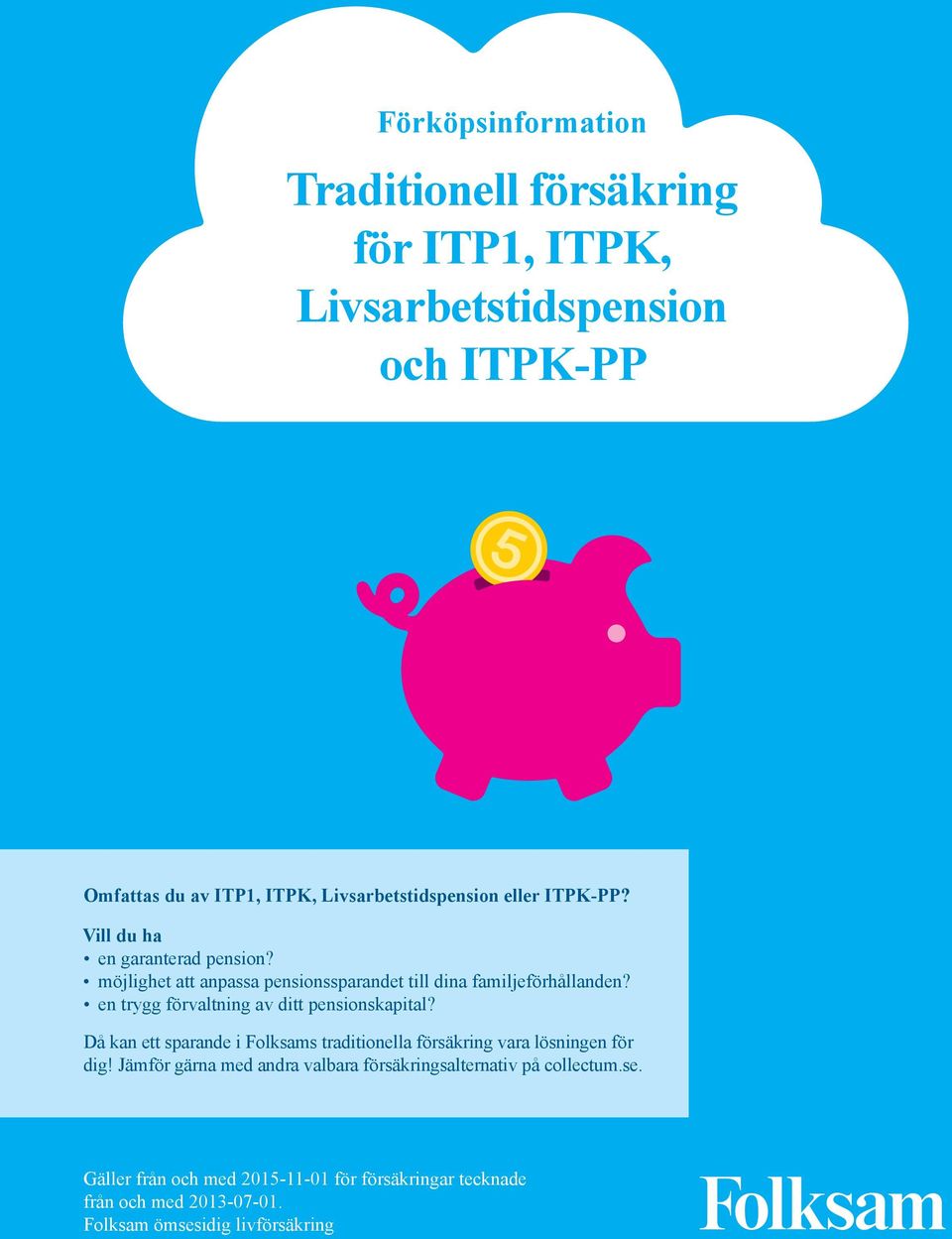 Förköpsinformation

Traditionell försäkring för ITP1, ITPK, Livsarbetstidspension och ITPK-PP

5

Omfattas du av ITP1, ITPK, Livsarbetstidspension eller ITPK-PP?

Vill du ha
• en garanterad pension?
• möjlighet att anpassa pensionssparandet till dina familjeförhållanden?
• en trygg förvaltning av ditt pensionskapital?

Då kan ett sparande i Folksams traditionella försäkring vara lösningen för dig! Jämför gärna med andra valbara försäkringsalternativ på collectum.se.

Gäller från och med 2015-11-01 för försäkringar tecknade från och med 2013-07-01.
Folksam ömsesidig livförsäkring

Folksam